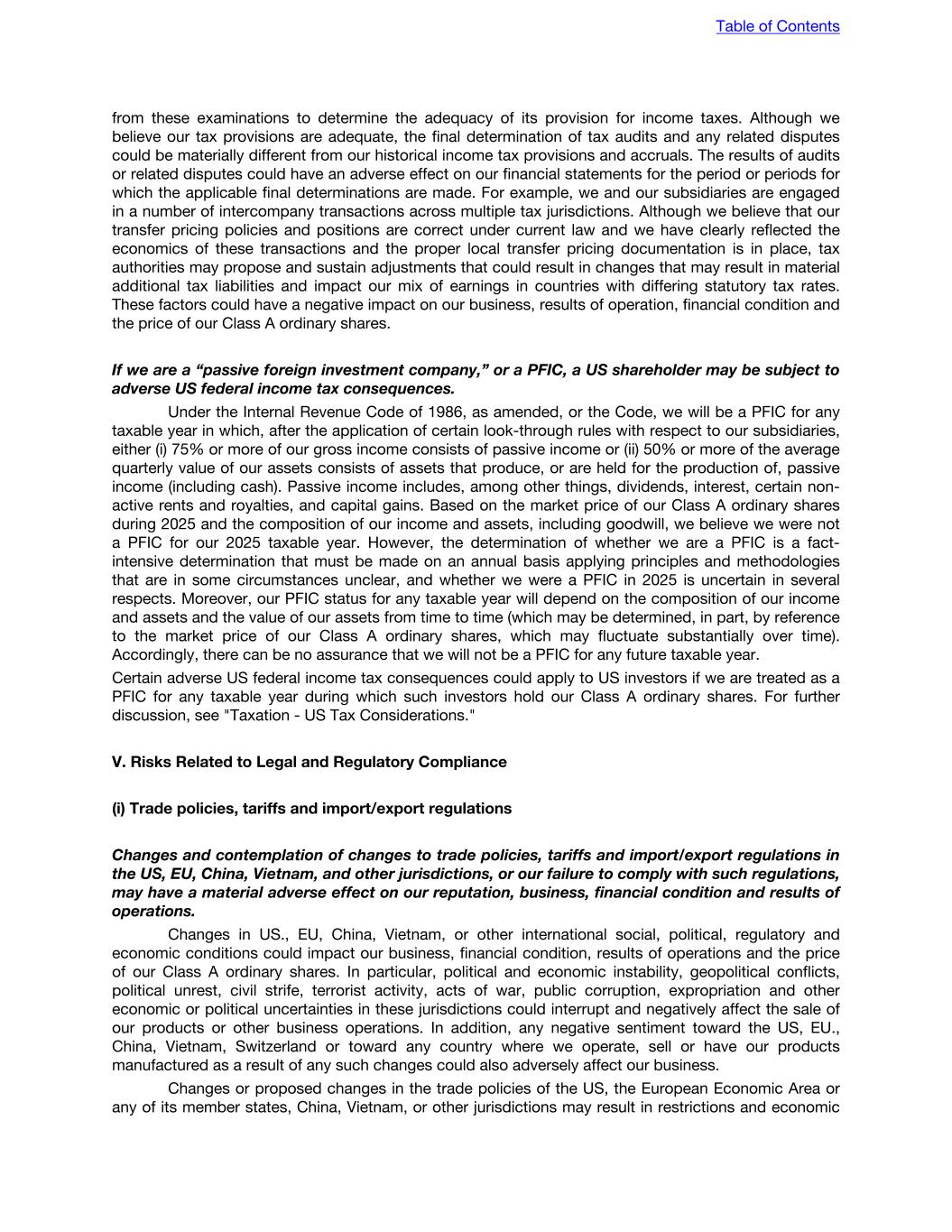 Table of Contents

from these examinations to determine the adequacy of its provision for income taxes. Although we believe our tax provisions are adequate, the final determination of tax audits and any related disputes could be materially different from our historical income tax provisions and accruals. The results of audits or related disputes could have an adverse effect on our financial statements for the period or periods for which the applicable final determinations are made. For example, we and our subsidiaries are engaged in a number of intercompany transactions across multiple tax jurisdictions. Although we believe that our transfer pricing policies and positions are correct under current law and we have clearly reflected the economics of these transactions and the proper local transfer pricing documentation is in place, tax authorities may propose and sustain adjustments that could result in changes that may result in material additional tax liabilities and impact our mix of earnings in countries with differing statutory tax rates. These factors could have a negative impact on our business, results of operation, financial condition and the price of our Class A ordinary shares.

If we are a “passive foreign investment company,” or a PFIC, a US shareholder may be subject to adverse US federal income tax consequences.

Under the Internal Revenue Code of 1986, as amended, or the Code, we will be a PFIC for any taxable year in which, after the application of certain look-through rules with respect to our subsidiaries, either (i) 75% or more of our gross income consists of passive income or (ii) 50% or more of the average quarterly value of our assets consists of assets that produce, or are held for the production of, passive income (including cash). Passive income includes, among other things, dividends, interest, certain non-active rents and royalties, and capital gains. Based on the market price of our Class A ordinary shares during 2025 and the composition of our income and assets, including goodwill, we believe we were not a PFIC for our 2025 taxable year. However, the determination of whether we are a PFIC is a fact-intensive determination that must be made on an annual basis applying principles and methodologies that are in some circumstances unclear, and whether we were a PFIC in 2025 is uncertain in several respects. Moreover, our PFIC status for any taxable year will depend on the composition of our income and assets and the value of our assets from time to time (which may be determined, in part, by reference to the market price of our Class A ordinary shares, which may fluctuate substantially over time). Accordingly, there can be no assurance that we will not be a PFIC for any future taxable year.

Certain adverse US federal income tax consequences could apply to US investors if we are treated as a PFIC for any taxable year during which such investors hold our Class A ordinary shares. For further discussion, see "Taxation - US Tax Considerations."

V. Risks Related to Legal and Regulatory Compliance

(i) Trade policies, tariffs and import/export regulations

Changes and contemplation of changes to trade policies, tariffs and import/export regulations in the US, EU, China, Vietnam, and other jurisdictions, or our failure to comply with such regulations, may have a material adverse effect on our reputation, business, financial condition and results of operations.

Changes in US., EU, China, Vietnam, or other international social, political, regulatory and economic conditions could impact our business, financial condition, results of operations and the price of our Class A ordinary shares. In particular, political and economic instability, geopolitical conflicts, political unrest, civil strife, terrorist activity, acts of war, public corruption, expropriation and other economic or political uncertainties in these jurisdictions could interrupt and negatively affect the sale of our products or other business operations. In addition, any negative sentiment toward the US, EU., China, Vietnam, Switzerland or toward any country where we operate, sell or have our products manufactured as a result of any such changes could also adversely affect our business.

Changes or proposed changes in the trade policies of the US, the European Economic Area or any of its member states, China, Vietnam, or other jurisdictions may result in restrictions and economic